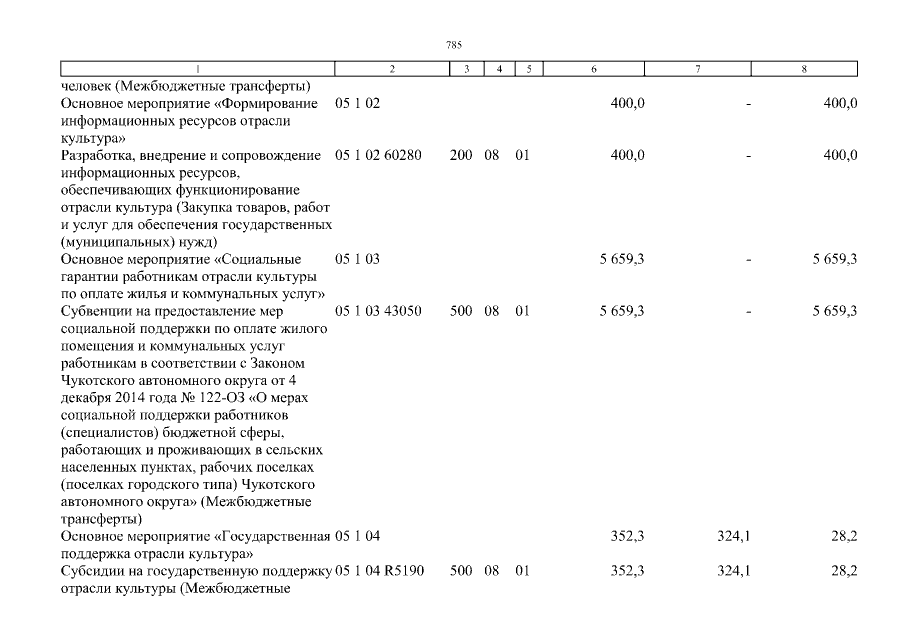 785

| 1 | 2 | 3 | 4 | 5 | 6 | 7 | 8 |
|---|---|---|---|---|---|---|---|
| человек (Межбюджетные трансферты) | | | | | | | |
| Основное мероприятие «Формирование информационных ресурсов отрасли культура» | 05 1 02 | | | | 400,0 | - | 400,0 |
| Разработка, внедрение и сопровождение информационных ресурсов, обеспечивающих функционирование отрасли культура (Закупка товаров, работ и услуг для обеспечения государственных (муниципальных) нужд) | 05 1 02 60280 | 200 | 08 | 01 | 400,0 | - | 400,0 |
| Основное мероприятие «Социальные гарантии работникам отрасли культуры по оплате жилья и коммунальных услуг» | 05 1 03 | | | | 5 659,3 | - | 5 659,3 |
| Субвенции на предоставление мер социальной поддержки по оплате жилого помещения и коммунальных услуг работникам в соответствии с Законом Чукотского автономного округа от 4 декабря 2014 года № 122-ОЗ «О мерах социальной поддержки работников (специалистов) бюджетной сферы, работающих и проживающих в сельских населенных пунктах, рабочих поселках (поселках городского типа) Чукотского автономного округа» (Межбюджетные трансферты) | 05 1 03 43050 | 500 | 08 | 01 | 5 659,3 | - | 5 659,3 |
| Основное мероприятие «Государственная поддержка отрасли культура» | 05 1 04 | | | | 352,3 | 324,1 | 28,2 |
| Субсидии на государственную поддержку отрасли культуры (Межбюджетные | 05 1 04 R5190 | 500 | 08 | 01 | 352,3 | 324,1 | 28,2 |